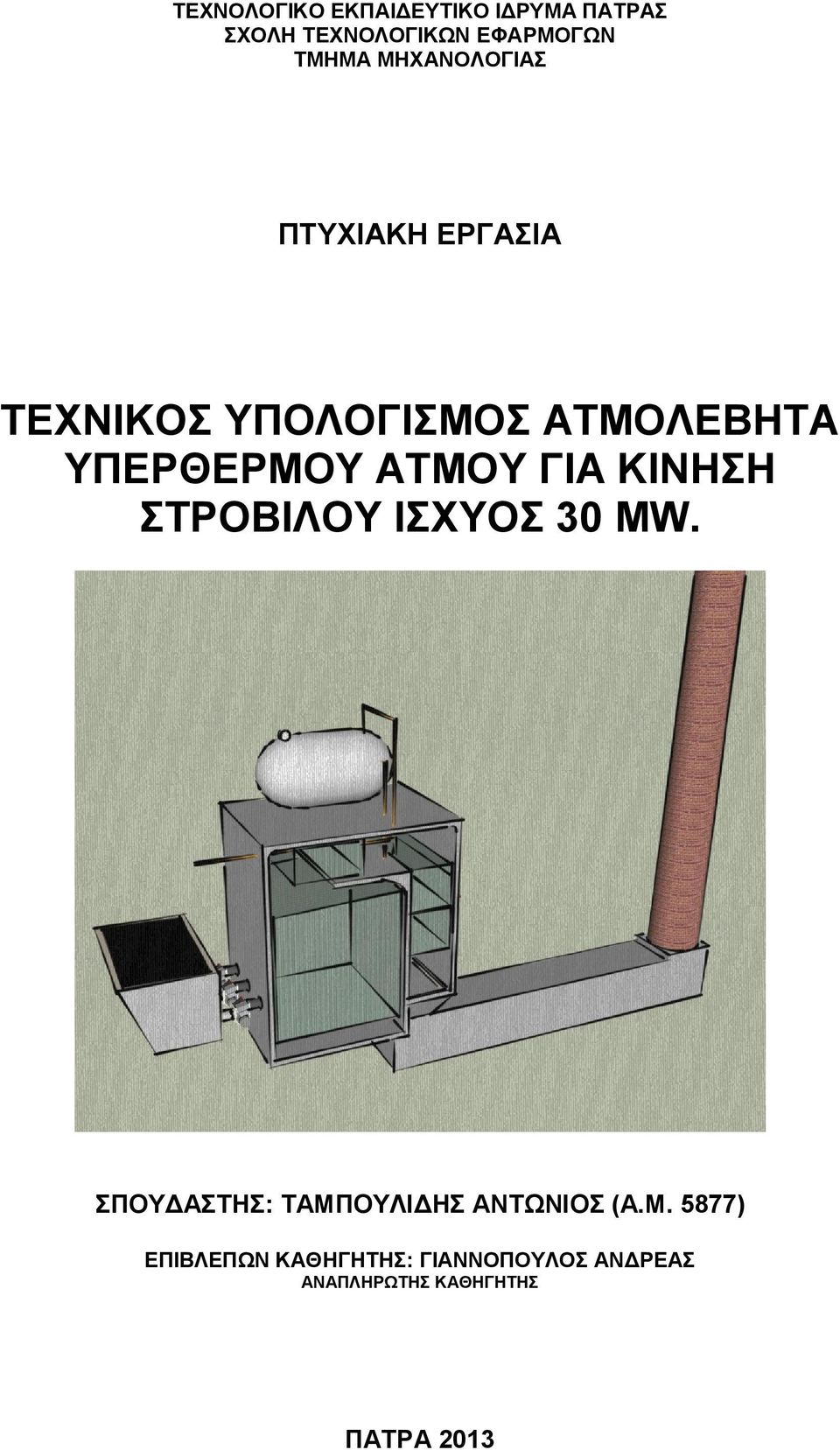 ΤΕΧΝΟΛΟΓΙΚΟ ΕΚΠΑΙΔΕΥΤΙΚΟ ΙΔΡΥΜΑ ΠΑΤΡΑΣ
ΣΧΟΛΗ ΤΕΧΝΟΛΟΓΙΚΩΝ ΕΦΑΡΜΟΓΩΝ
ΤΜΗΜΑ ΜΗΧΑΝΟΛΟΓΙΑΣ

ΠΤΥΧΙΑΚΗ ΕΡΓΑΣΙΑ

ΤΕΧΝΙΚΟΣ ΥΠΟΛΟΓΙΣΜΟΣ ΑΤΜΟΛΕΒΗΤΑ ΥΠΕΡΘΕΡΜΟΥ ΑΤΜΟΥ ΓΙΑ ΚΙΝΗΣΗ ΣΤΡΟΒΙΛΟΥ ΙΣΧΥΟΣ 30 MW.

ΣΠΟΥΔΑΣΤΗΣ: ΤΑΜΠΟΥΛΙΔΗΣ ΑΝΤΩΝΙΟΣ (Α.Μ. 5877)

ΕΠΙΒΛΕΠΩΝ ΚΑΘΗΓΗΤΗΣ: ΓΙΑΝΝΟΠΟΥΛΟΣ ΑΝΔΡΕΑΣ
ΑΝΑΠΛΗΡΩΤΗΣ ΚΑΘΗΓΗΤΗΣ

ΠΑΤΡΑ 2013